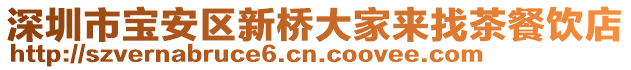 深圳市宝安区新桥大家来找茶餐饮店
http://szvernabruce6.cn.coovee.com